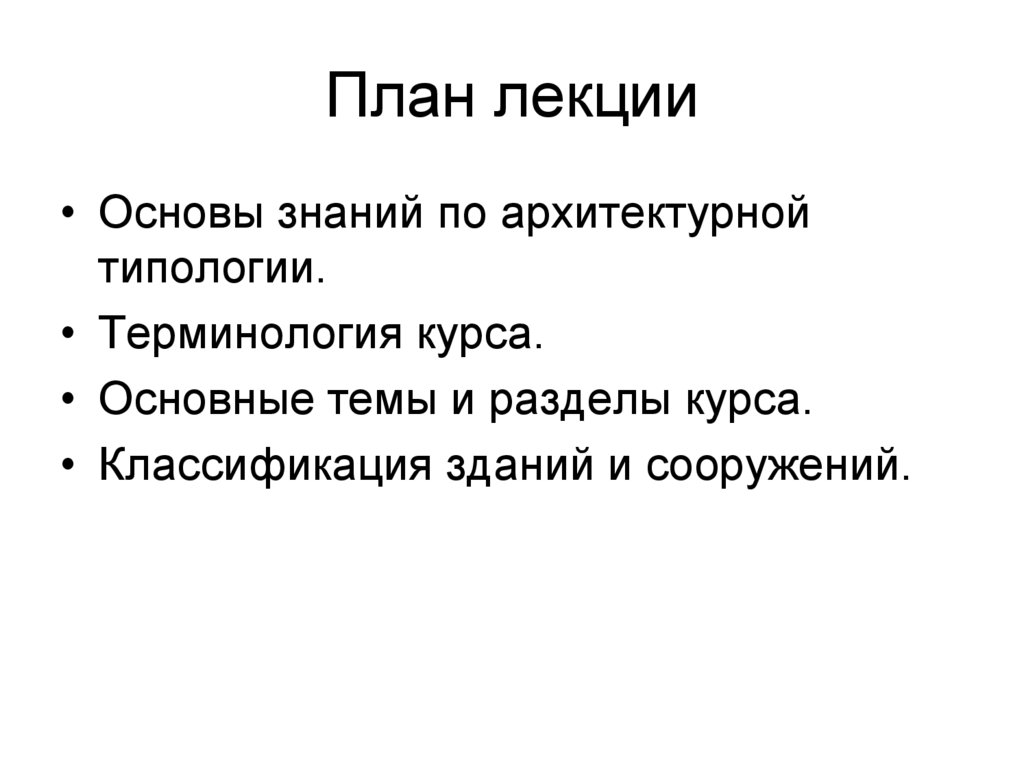 План лекции

• Основы знаний по архитектурной типологии.
• Терминология курса.
• Основные темы и разделы курса.
• Классификация зданий и сооружений.